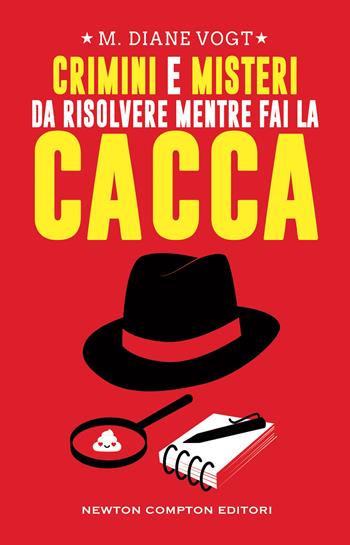 ★ M. DIANE VOGT ★

CRIMINI E MISTERI
DA RISOLVERE MENTRE FAI LA
CACCA

NEWTON COMPTON EDITORI